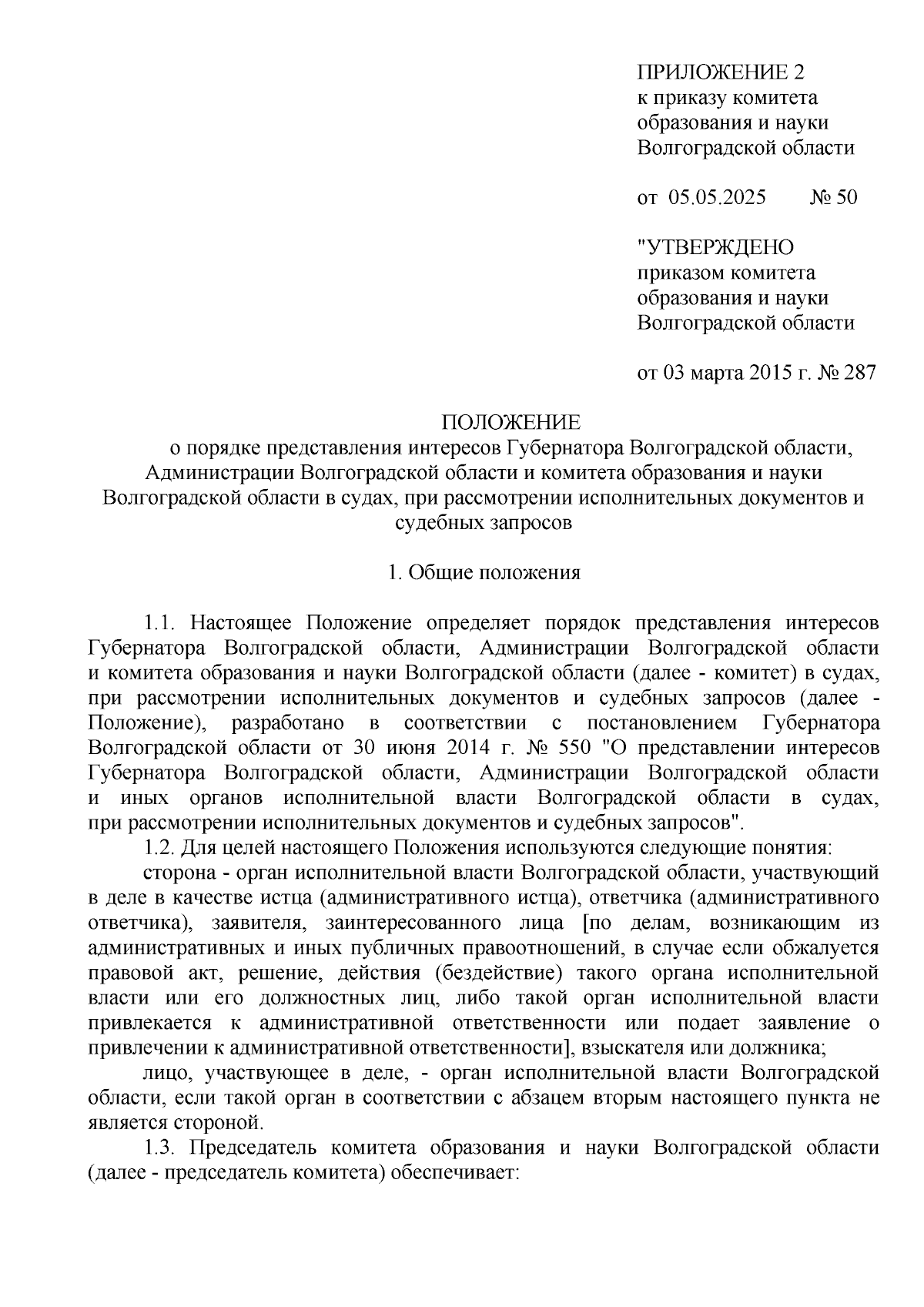 ПРИЛОЖЕНИЕ 2
к приказу комитета образования и науки Волгоградской области

от 05.05.2025 № 50

"УТВЕРЖДЕНО
приказом комитета образования и науки Волгоградской области

от 03 марта 2015 г. № 287

ПОЛОЖЕНИЕ
о порядке представления интересов Губернатора Волгоградской области, Администрации Волгоградской области и комитета образования и науки Волгоградской области в судах, при рассмотрении исполнительных документов и судебных запросов

1. Общие положения

1.1. Настоящее Положение определяет порядок представления интересов Губернатора Волгоградской области, Администрации Волгоградской области и комитета образования и науки Волгоградской области (далее - комитет) в судах, при рассмотрении исполнительных документов и судебных запросов (далее - Положение), разработано в соответствии с постановлением Губернатора Волгоградской области от 30 июня 2014 г. № 550 "О представлении интересов Губернатора Волгоградской области, Администрации Волгоградской области и иных органов исполнительной власти Волгоградской области в судах, при рассмотрении исполнительных документов и судебных запросов".
1.2. Для целей настоящего Положения используются следующие понятия:
сторона - орган исполнительной власти Волгоградской области, участвующий в деле в качестве истца (административного истца), ответчика (административного ответчика), заявителя, заинтересованного лица [по делам, возникающим из административных и иных публичных правоотношений, в случае если обжалуется правовой акт, решение, действия (бездействие) такого органа исполнительной власти или его должностных лиц, либо такой орган исполнительной власти привлекается к административной ответственности или подает заявление о привлечении к административной ответственности], взыскателя или должника;
лицо, участвующее в деле, - орган исполнительной власти Волгоградской области, если такой орган в соответствии с абзацем вторым настоящего пункта не является стороной.
1.3. Председатель комитета образования и науки Волгоградской области (далее - председатель комитета) обеспечивает: